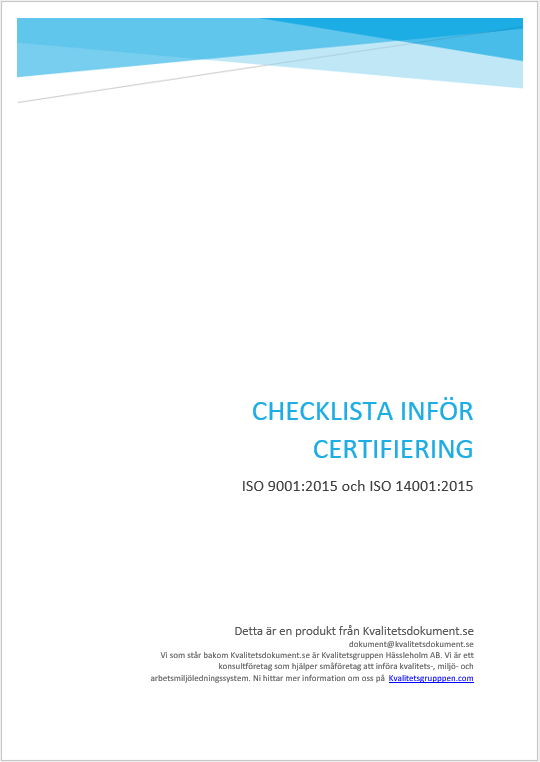 CHECKLISTA INFÖR CERTIFIERING

ISO 9001:2015 och ISO 14001:2015

Detta är en produkt från Kvalitetsdokument.se

dokument@kvalitetsdokument.se

Vi som står bakom Kvalitetsdokument.se är Kvalitetsgruppen Hässleholm AB. Vi är ett konsultföretag som hjälper småföretag att införa kvalitets-, miljö- och arbetsmiljöledningssystem. Ni hittar mer information om oss på Kvalitetsgrupppen.com